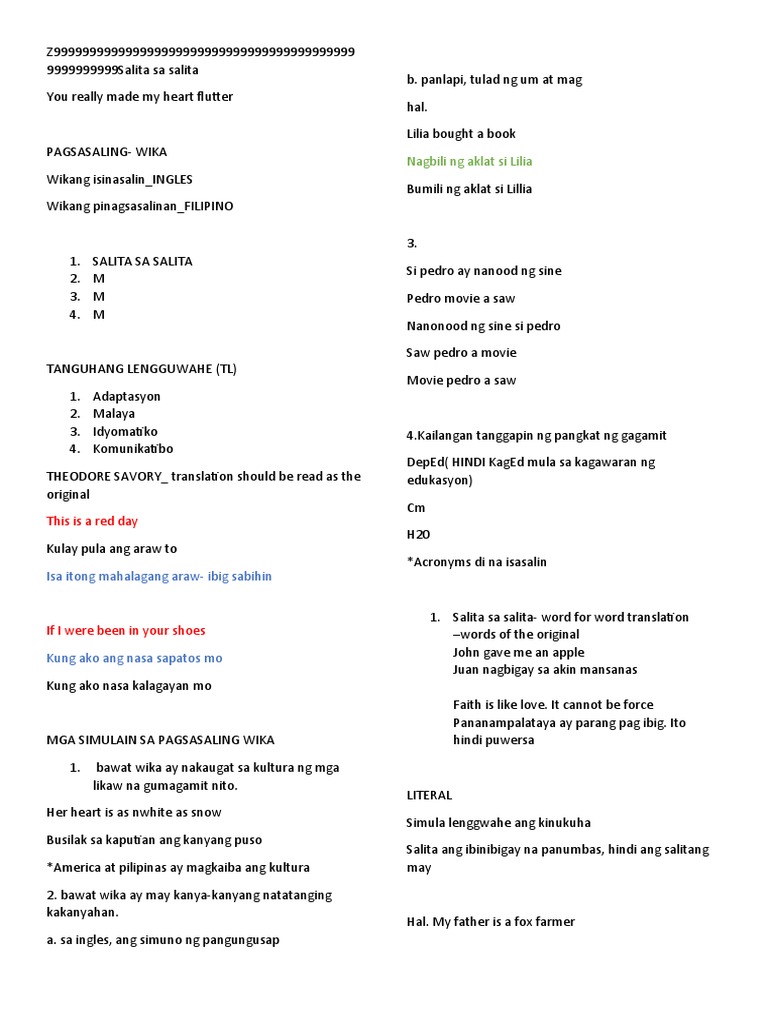 Z99999999999999999999999999999999999999999999 9999999999Salita sa salita

You really made my heart flutter

PAGSASALING- WIKA

Wikang isinasalin_INGLES

Wikang pinagsasalinan_FILIPINO

1. SALITA SA SALITA
2. M
3. M
4. M

TANGUHANG LENGGUWAHE (TL)

1. Adaptasyon
2. Malaya
3. Idyomatiko
4. Komunikatibo

THEODORE SAVORY_ translation should be read as the original

This is a red day

Kulay pula ang araw to

Isa itong mahalagang araw- ibig sabihin

If I were been in your shoes

Kung ako ang nasa sapatos mo

Kung ako nasa kalagayan mo

MGA SIMULAIN SA PAGSASALING WIKA

1. bawat wika ay nakaugat sa kultura ng mga likaw na gumagamit nito.

Her heart is as nwhite as snow

Busilak sa kaputian ang kanyang puso

*America at pilipinas ay magkaiba ang kultura

2. bawat wika ay may kanya-kanyang natatanging kakanyahan.

a. sa ingles, ang simuno ng pangungusap

b. panlapi, tulad ng um at mag

hal.

Lilia bought a book

Nagbili ng aklat si Lilia

Bumili ng aklat si Lillia

3.

Si pedro ay nanood ng sine

Pedro movie a saw

Nanonood ng sine si pedro

Saw pedro a movie

Movie pedro a saw

4.Kailangan tanggapin ng pangkat ng gagamit

DepEd( HINDI KagEd mula sa kagawaran ng edukasyon)

Cm

H2O

*Acronyms di na isasalin

1. Salita sa salita- word for word translation –words of the original
John gave me an apple
Juan nagbigay sa akin mansanas

Faith is like love. It cannot be force
Pananampalataya ay parang pag ibig. Ito hindi puwersa

LITERAL

Simula lenggwahe ang kinukuha

Salita ang ibinibigay na panumbas, hindi ang salitang may

Hal. My father is a fox farmer